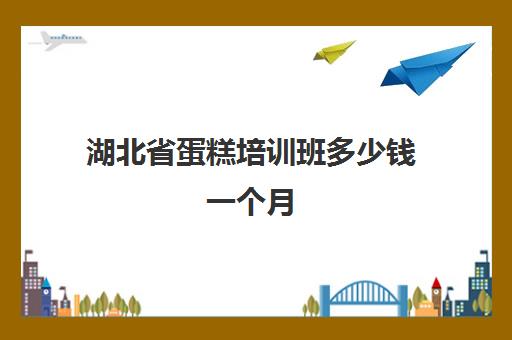 湖北省蛋糕培训班多少钱一个月